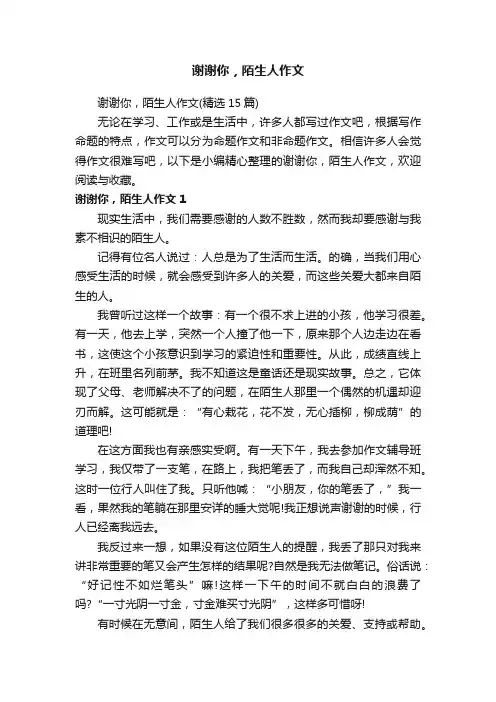 谢谢你，陌生人作文

谢谢你，陌生人作文(精选 15 篇)

无论在学习、工作或是生活中，许多人都写过作文吧，根据写作命题的特点，作文可以分为命题作文和非命题作文。相信许多人会觉得作文很难写吧，以下是小编精心整理的谢谢你，陌生人作文，欢迎阅读与收藏。

谢谢你，陌生人作文 1

现实生活中，我们需要感谢的人数不胜数，然而我却要感谢与我素不相识的陌生人。

记得有位名人说过：人总是为了生活而生活。的确，当我们用心感受生活的时候，就会感受到许多人的关爱，而这些关爱大都来自陌生的人。

我曾听过这样一个故事：有一个很不求上进的小孩，他学习很差。有一天，他去上学，突然一个人撞了他一下，原来那个人边走边在看书，这使这个小孩意识到学习的紧迫性和重要性。从此，成绩直线上升，在班里名列前茅。我不知道这是童话还是现实故事。总之，它体现了父母、老师解决不了的问题，在陌生人那里一个偶然的机遇却迎刃而解。这可能就是：“有心栽花，花不发，无心插柳，柳成荫”的道理吧!

在这方面我也有亲感实受啊。有一天下午，我去参加作文辅导班学习，我仅带了一支笔，在路上，我把笔丢了，而我自己却浑然不知。这时一位行人叫住了我。只听他喊：“小朋友，你的笔丢了，”我一看，果然我的笔躺在那里安详的睡大觉呢!我正想说声谢谢的时候，行人已经离我远去。

我反过来一想，如果没有这位陌生人的提醒，我丢了那只对我来讲非常重要的笔又会产生怎样的结果呢?自然是我无法做笔记。俗话说：“好记性不如烂笔头”嘛!这样一下午的时间不就白白的浪费了吗?“一寸光阴一寸金，寸金难买寸光阴”，这样多可惜呀!

有时候在无意间，陌生人给了我们很多很多的关爱、支持或帮助。